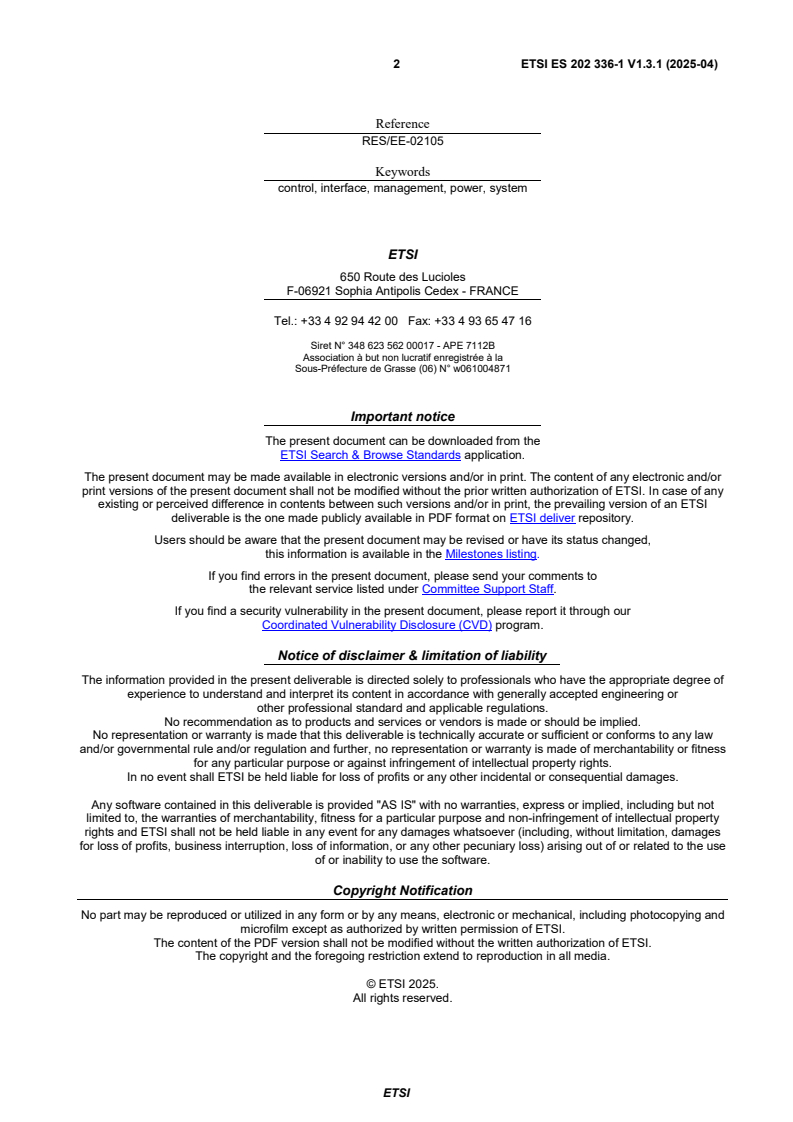 2 ETSI ES 202 336-1 V1.3.1 (2025-04)

Reference
RES/EE-02105

Keywords
control, interface, management, power, system

ETSI

650 Route des Lucioles
F-06921 Sophia Antipolis Cedex - FRANCE

Tel.: +33 4 92 94 42 00 Fax: +33 4 93 65 47 16

Siret N° 348 623 562 00017 - APE 7112B
Association à but non lucratif enregistrée à la
Sous-Préfecture de Grasse (06) N° w061004871

Important notice

The present document can be downloaded from the
ETSI Search & Browse Standards application.

The present document may be made available in electronic versions and/or in print. The content of any electronic and/or print versions of the present document shall not be modified without the prior written authorization of ETSI. In case of any existing or perceived difference in contents between such versions and/or in print, the prevailing version of an ETSI deliverable is the one made publicly available in PDF format on ETSI deliver repository.

Users should be aware that the present document may be revised or have its status changed, this information is available in the Milestones listing.

If you find errors in the present document, please send your comments to the relevant service listed under Committee Support Staff.

If you find a security vulnerability in the present document, please report it through our Coordinated Vulnerability Disclosure (CVD) program.

Notice of disclaimer & limitation of liability

The information provided in the present deliverable is directed solely to professionals who have the appropriate degree of experience to understand and interpret its content in accordance with generally accepted engineering or other professional standard and applicable regulations.
No recommendation as to products and services or vendors is made or should be implied.
No representation or warranty is made that this deliverable is technically accurate or sufficient or conforms to any law and/or governmental rule and/or regulation and further, no representation or warranty is made of merchantability or fitness for any particular purpose or against infringement of intellectual property rights.
In no event shall ETSI be held liable for loss of profits or any other incidental or consequential damages.

Any software contained in this deliverable is provided "AS IS" with no warranties, express or implied, including but not limited to, the warranties of merchantability, fitness for a particular purpose and non-infringement of intellectual property rights and ETSI shall not be held liable in any event for any damages whatsoever (including, without limitation, damages for loss of profits, business interruption, loss of information, or any other pecuniary loss) arising out of or related to the use of or inability to use the software.

Copyright Notification

No part may be reproduced or utilized in any form or by any means, electronic or mechanical, including photocopying and microfilm except as authorized by written permission of ETSI.
The content of the PDF version shall not be modified without the written authorization of ETSI.
The copyright and the foregoing restriction extend to reproduction in all media.

© ETSI 2025.
All rights reserved.

ETSI